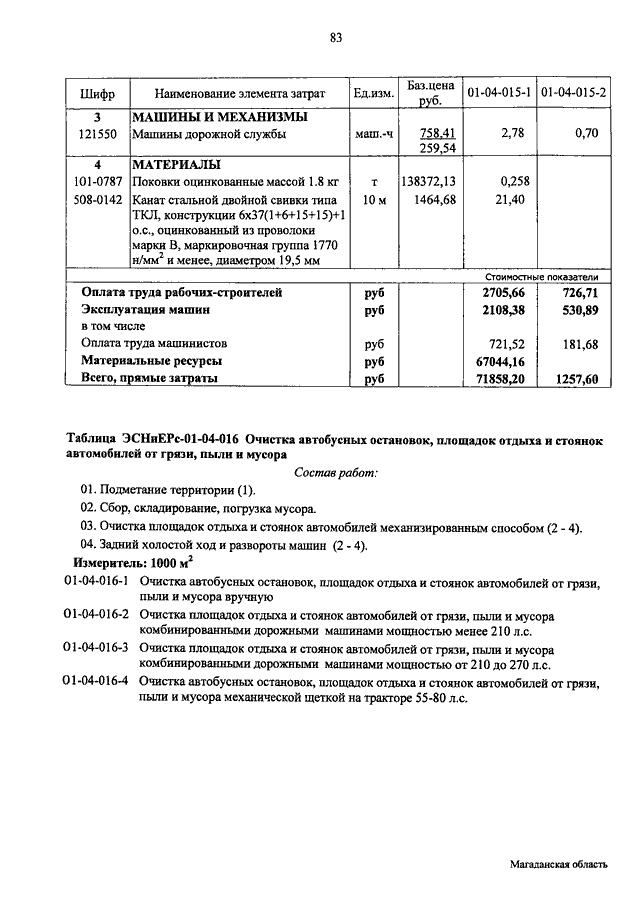 83

| Шифр | Наименование элемента затрат | Ед.изм. | Баз.цена руб. | 01-04-015-1 | 01-04-015-2 |
|---|---|---|---|---|---|
| 3 | МАШИНЫ И МЕХАНИЗМЫ | | | | |
| 121550 | Машины дорожной службы | маш.-ч | 758,41 259,54 | 2,78 | 0,70 |
| 4 | МАТЕРИАЛЫ | | | | |
| 101-0787 | Поковки оцинкованные массой 1.8 кг | т | 138372,13 | 0,258 | |
| 508-0142 | Канат стальной двойной свивки типа ТКЛ, конструкции 6х37(1+6+15+15)+1 о.с., оцинкованный из проволоки марки В, маркировочная группа 1770 н/мм$^2$ и менее, диаметром 19,5 мм | 10 м | 1464,68 | 21,40 | |
| | | | | Стоимостные показатели | |
| | Оплата труда рабочих-строителей | руб | | 2705,66 | 726,71 |
| | Эксплуатация машин | руб | | 2108,38 | 530,89 |
| | в том числе | | | | |
| | Оплата труда машинистов | руб | | 721,52 | 181,68 |
| | Материальные ресурсы | руб | | 67044,16 | |
| | Всего, прямые затраты | руб | | 71858,20 | 1257,60 |

Таблица ЭСНиЕРс-01-04-016 Очистка автобусных остановок, площадок отдыха и стоянок автомобилей от грязи, пыли и мусора

Состав работ:

01. Подметание территории (1).
02. Сбор, складирование, погрузка мусора.
03. Очистка площадок отдыха и стоянок автомобилей механизированным способом (2 - 4).
04. Задний холостой ход и развороты машин (2 - 4).

Измеритель: 1000 м$^2$

01-04-016-1 Очистка автобусных остановок, площадок отдыха и стоянок автомобилей от грязи, пыли и мусора вручную
01-04-016-2 Очистка площадок отдыха и стоянок автомобилей от грязи, пыли и мусора комбинированными дорожными машинами мощностью менее 210 л.с.
01-04-016-3 Очистка площадок отдыха и стоянок автомобилей от грязи, пыли и мусора комбинированными дорожными машинами мощностью от 210 до 270 л.с.
01-04-016-4 Очистка автобусных остановок, площадок отдыха и стоянок автомобилей от грязи, пыли и мусора механической щеткой на тракторе 55-80 л.с.

Магаданская область